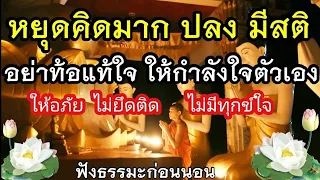 หยุดคิดมาก ปลง มีสติ

อย่าท้อแท้ใจ ให้กำลังใจตัวเอง

ให้อภัย ไม่ยึดติด ไม่มีทุกข์ใจ

ฟังธรรมะก่อนนอน